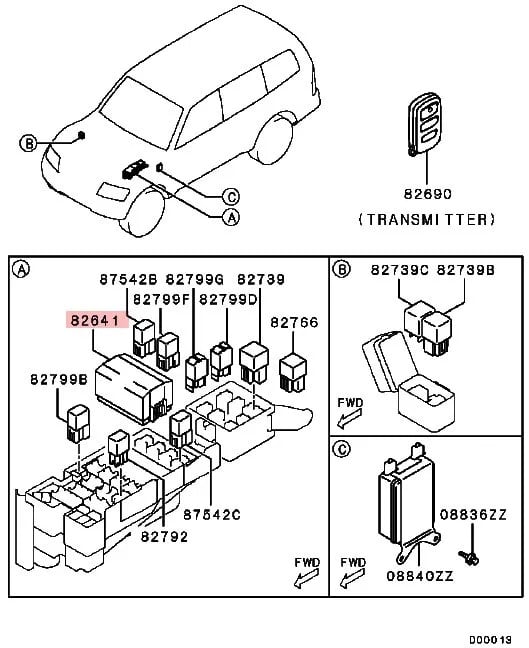 B
C
A
82690
(TRANSMITTER)

A
87542B 82799G 82739
82799F 82799D
82641
82766
82799B
87542C
82792
FWD

B
82739C 82739B
FWD

C
08836ZZ
08840ZZ
FWD

D00013